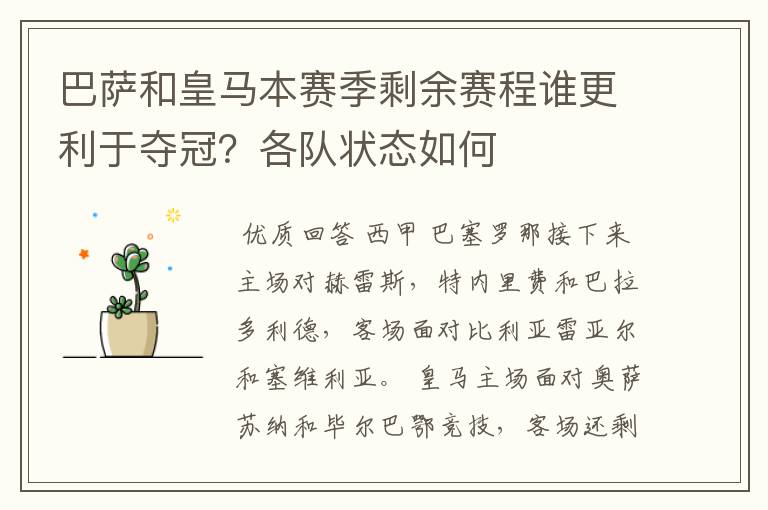 巴萨和皇马本赛季剩余赛程谁更利于夺冠？各队状态如何

优质回答 西甲 巴塞罗那接下来主场对赫雷斯，特内里费和巴拉多利德，客场面对比利亚雷亚尔和塞维利亚。 皇马主场面对奥萨苏纳和毕尔巴鄂竞技，客场还剩